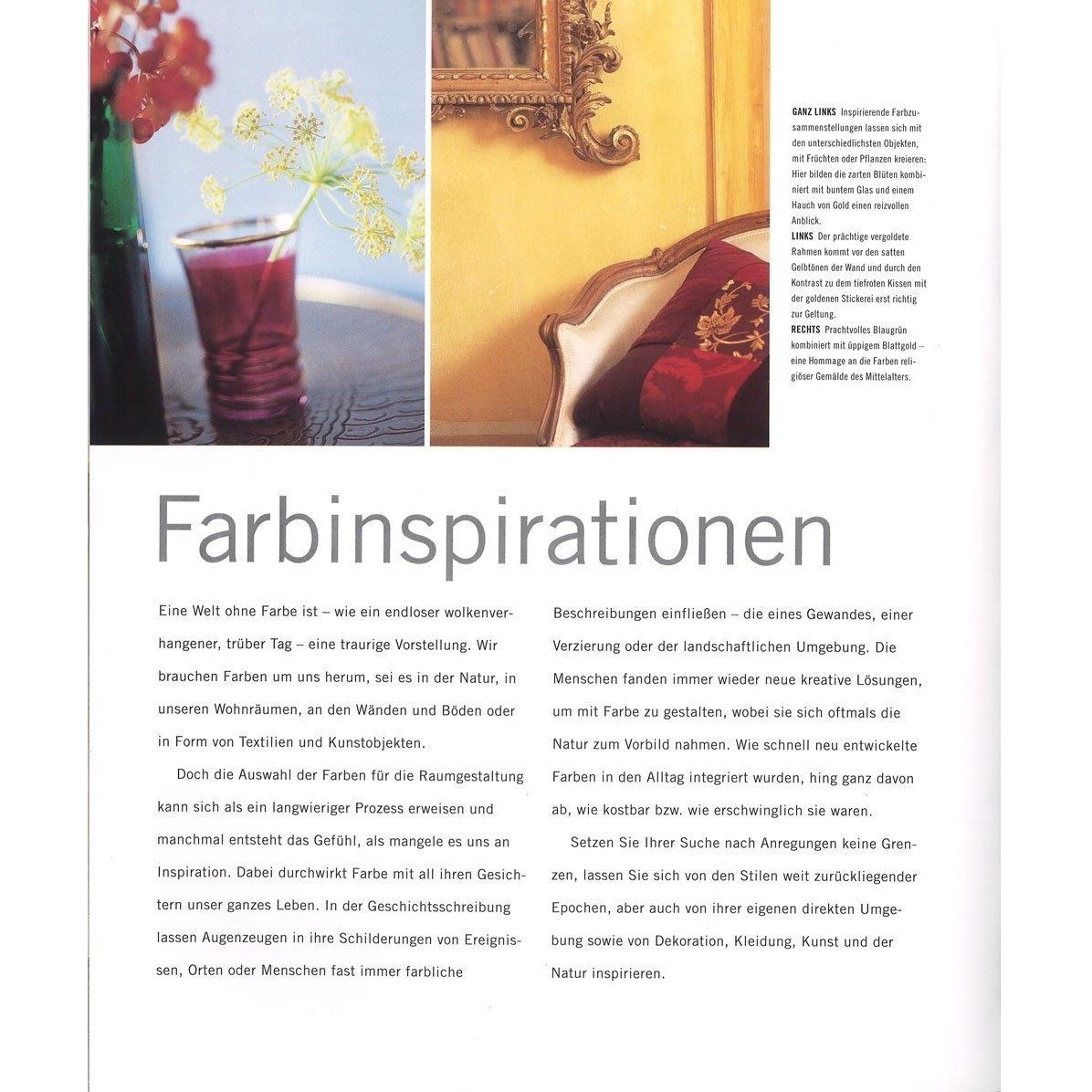 GANZ LINKS Inspirierende Farbzusammenstellungen lassen sich mit den unterschiedlichsten Objekten, mit Früchten oder Pflanzen kreieren: Hier bilden die zarten Blüten kombiniert mit buntem Glas und einem Hauch von Gold einen reizvollen Anblick.
LINKS Der prächtige vergoldete Rahmen kommt vor den satten Gelbtönen der Wand und durch den Kontrast zu dem tiefroten Kissen mit der goldenen Stickerei erst richtig zur Geltung.
RECHTS Prachtvolles Blaugrün kombiniert mit üppigem Blattgold – eine Hommage an die Farben religiöser Gemälde des Mittelalters.

Farbinspirationen

Eine Welt ohne Farbe ist – wie ein endloser wolkenverhangener, trüber Tag – eine traurige Vorstellung. Wir brauchen Farben um uns herum, sei es in der Natur, in unseren Wohnräumen, an den Wänden und Böden oder in Form von Textilien und Kunstobjekten.

Doch die Auswahl der Farben für die Raumgestaltung kann sich als ein langwieriger Prozess erweisen und manchmal entsteht das Gefühl, als mangele es uns an Inspiration. Dabei durchwirkt Farbe mit all ihren Gesichtern unser ganzes Leben. In der Geschichtsschreibung lassen Augenzeugen in ihre Schilderungen von Ereignissen, Orten oder Menschen fast immer farbliche

Beschreibungen einfließen – die eines Gewandes, einer Verzierung oder der landschaftlichen Umgebung. Die Menschen fanden immer wieder neue kreative Lösungen, um mit Farbe zu gestalten, wobei sie sich oftmals die Natur zum Vorbild nahmen. Wie schnell neu entwickelte Farben in den Alltag integriert wurden, hing ganz davon ab, wie kostbar bzw. wie erschwinglich sie waren.

Setzen Sie Ihrer Suche nach Anregungen keine Grenzen, lassen Sie sich von den Stilen weit zurückliegender Epochen, aber auch von ihrer eigenen direkten Umgebung sowie von Dekoration, Kleidung, Kunst und der Natur inspirieren.